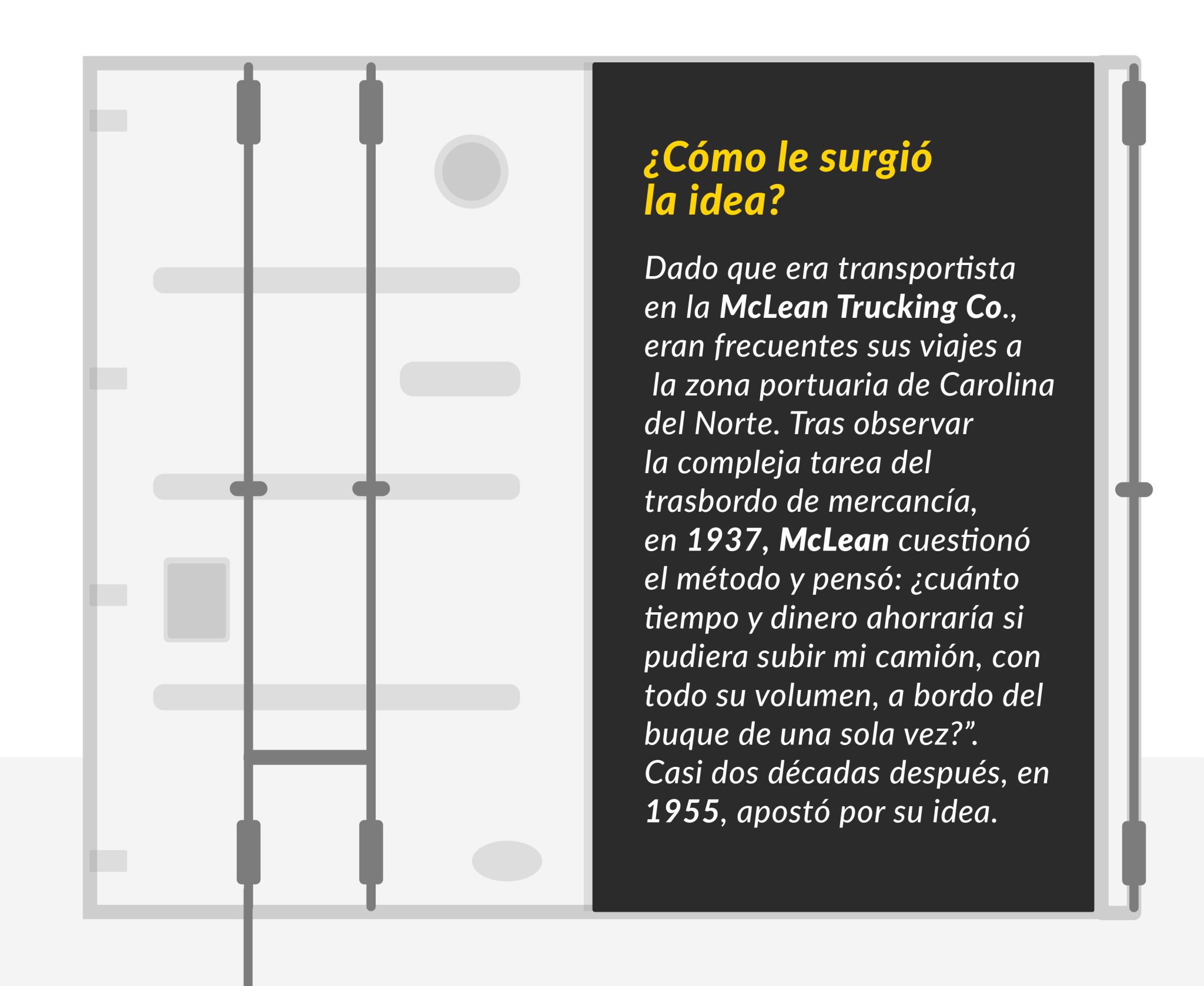 ¿Cómo le surgió la idea?

Dado que era transportista en la McLean Trucking Co., eran frecuentes sus viajes a la zona portuaria de Carolina del Norte. Tras observar la compleja tarea del trasbordo de mercancía, en 1937, McLean cuestionó el método y pensó: ¿cuánto tiempo y dinero ahorraría si pudiera subir mi camión, con todo su volumen, a bordo del buque de una sola vez?”. Casi dos décadas después, en 1955, apostó por su idea.